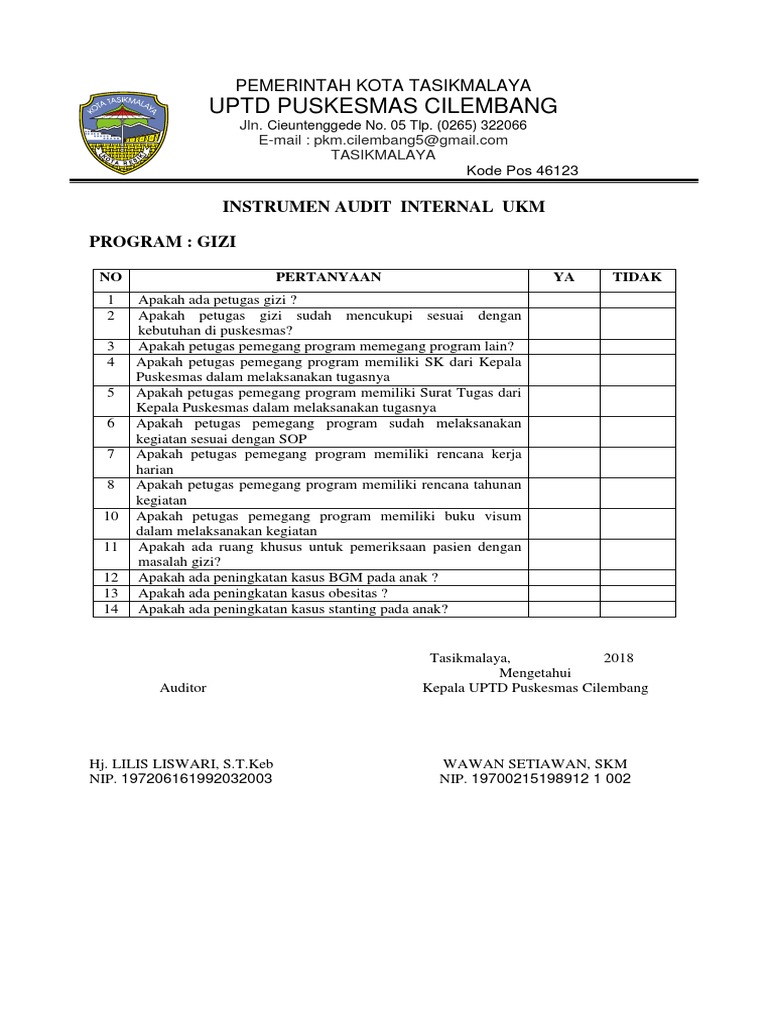 KOTA TASIKMALAYA

PEMERINTAH KOTA TASIKMALAYA
UPTD PUSKESMAS CILEMBANG
Jln. Cieuntenggede No. 05 Tlp. (0265) 322066
E-mail : pkm.cilembang5@gmail.com
TASIKMALAYA
Kode Pos 46123

INSTRUMEN AUDIT INTERNAL UKM

PROGRAM : GIZI

| NO | PERTANYAAN | YA | TIDAK |
|---|---|---|---|
| 1 | Apakah ada petugas gizi ? | | |
| 2 | Apakah petugas gizi sudah mencukupi sesuai dengan kebutuhan di puskesmas? | | |
| 3 | Apakah petugas pemegang program memegang program lain? | | |
| 4 | Apakah petugas pemegang program memiliki SK dari Kepala Puskesmas dalam melaksanakan tugasnya | | |
| 5 | Apakah petugas pemegang program memiliki Surat Tugas dari Kepala Puskesmas dalam melaksanakan tugasnya | | |
| 6 | Apakah petugas pemegang program sudah melaksanakan kegiatan sesuai dengan SOP | | |
| 7 | Apakah petugas pemegang program memiliki rencana kerja harian | | |
| 8 | Apakah petugas pemegang program memiliki rencana tahunan kegiatan | | |
| 10 | Apakah petugas pemegang program memiliki buku visum dalam melaksanakan kegiatan | | |
| 11 | Apakah ada ruang khusus untuk pemeriksaan pasien dengan masalah gizi? | | |
| 12 | Apakah ada peningkatan kasus BGM pada anak ? | | |
| 13 | Apakah ada peningkatan kasus obesitas ? | | |
| 14 | Apakah ada peningkatan kasus stanting pada anak? | | |

Tasikmalaya, 2018
Mengetahui
Auditor
Kepala UPTD Puskesmas Cilembang

Hj. LILIS LISWARI, S.T.Keb
NIP. 197206161992032003

WAWAN SETIAWAN, SKM
NIP. 19700215198912 1 002